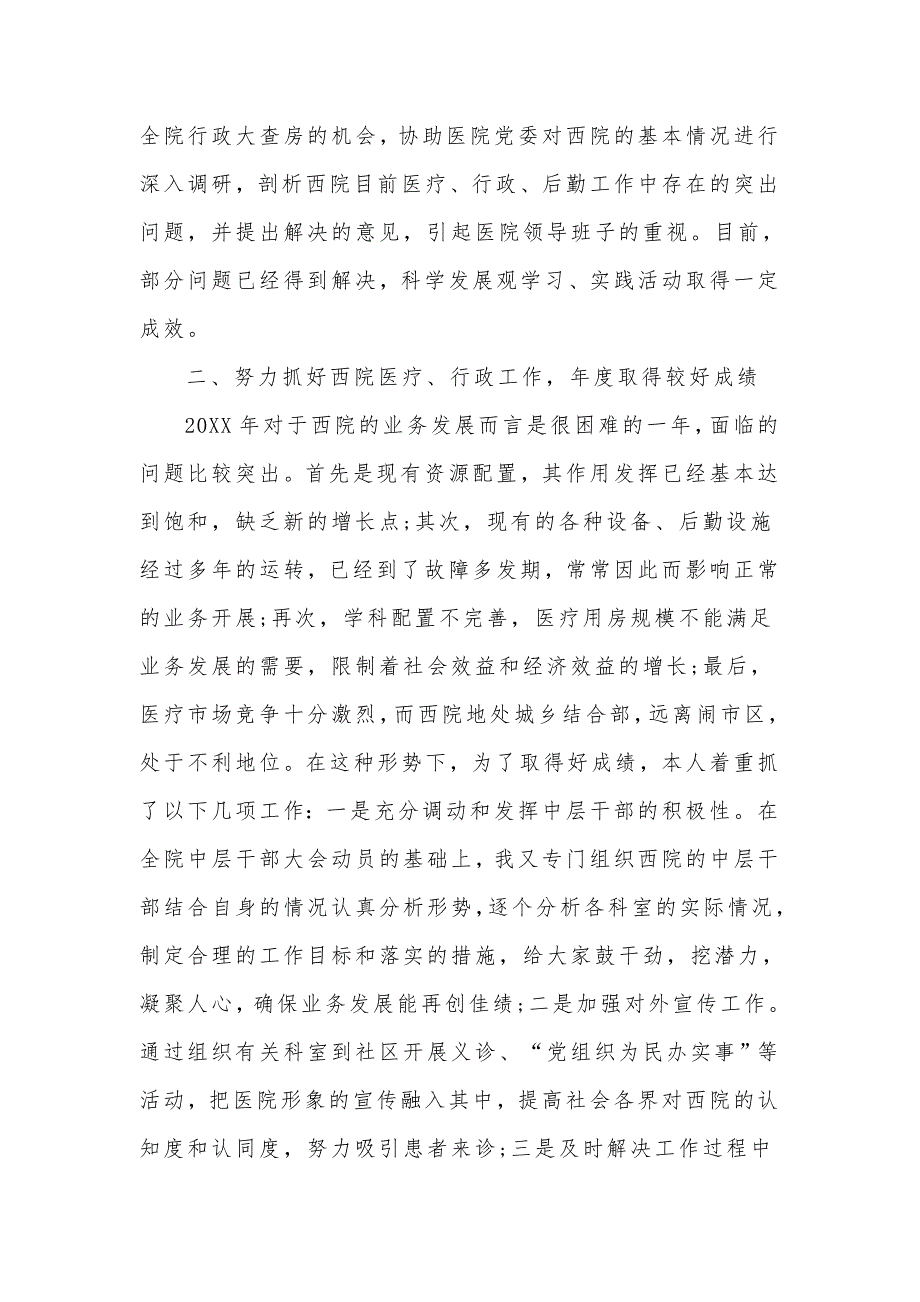 全院行政大查房的机会，协助医院党委对西院的基本情况进行深入调研，剖析西院目前医疗、行政、后勤工作中存在的突出问题，并提出解决的意见，引起医院领导班子的重视。目前，部分问题已经得到解决，科学发展观学习、实践活动取得一定成效。

二、努力抓好西院医疗、行政工作，年度取得较好成绩

20XX年对于西院的业务发展而言是很困难的一年，面临的问题比较突出。首先是现有资源配置，其作用发挥已经基本达到饱和，缺乏新的增长点;其次，现有的各种设备、后勤设施经过多年的运转，已经到了故障多发期，常常因此而影响正常的业务开展;再次，学科配置不完善，医疗用房规模不能满足业务发展的需要，限制着社会效益和经济效益的增长;最后，医疗市场竞争十分激烈，而西院地处城乡结合部，远离闹市区，处于不利地位。在这种形势下，为了取得好成绩，本人着重抓了以下几项工作：一是充分调动和发挥中层干部的积极性。在全院中层干部大会动员的基础上，我又专门组织西院的中层干部结合自身的情况认真分析形势，逐个分析各科室的实际情况，制定合理的工作目标和落实的措施，给大家鼓干劲，挖潜力，凝聚人心，确保业务发展能再创佳绩;二是加强对外宣传工作。通过组织有关科室到社区开展义诊、“党组织为民办实事”等活动，把医院形象的宣传融入其中，提高社会各界对西院的认知度和认同度，努力吸引患者来诊;三是及时解决工作过程中